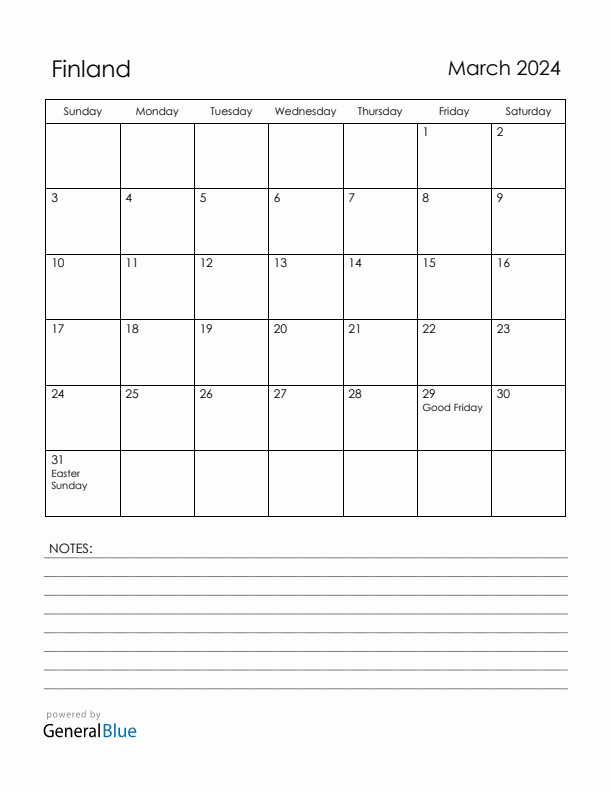 Finland

March 2024

| Sunday | Monday | Tuesday | Wednesday | Thursday | Friday | Saturday |
|---|---|---|---|---|---|---|
| | | | | | 1 | 2 |
| 3 | 4 | 5 | 6 | 7 | 8 | 9 |
| 10 | 11 | 12 | 13 | 14 | 15 | 16 |
| 17 | 18 | 19 | 20 | 21 | 22 | 23 |
| 24 | 25 | 26 | 27 | 28 | 29 Good Friday | 30 |
| 31 Easter Sunday | | | | | | |

NOTES:

powered by
GeneralBlue